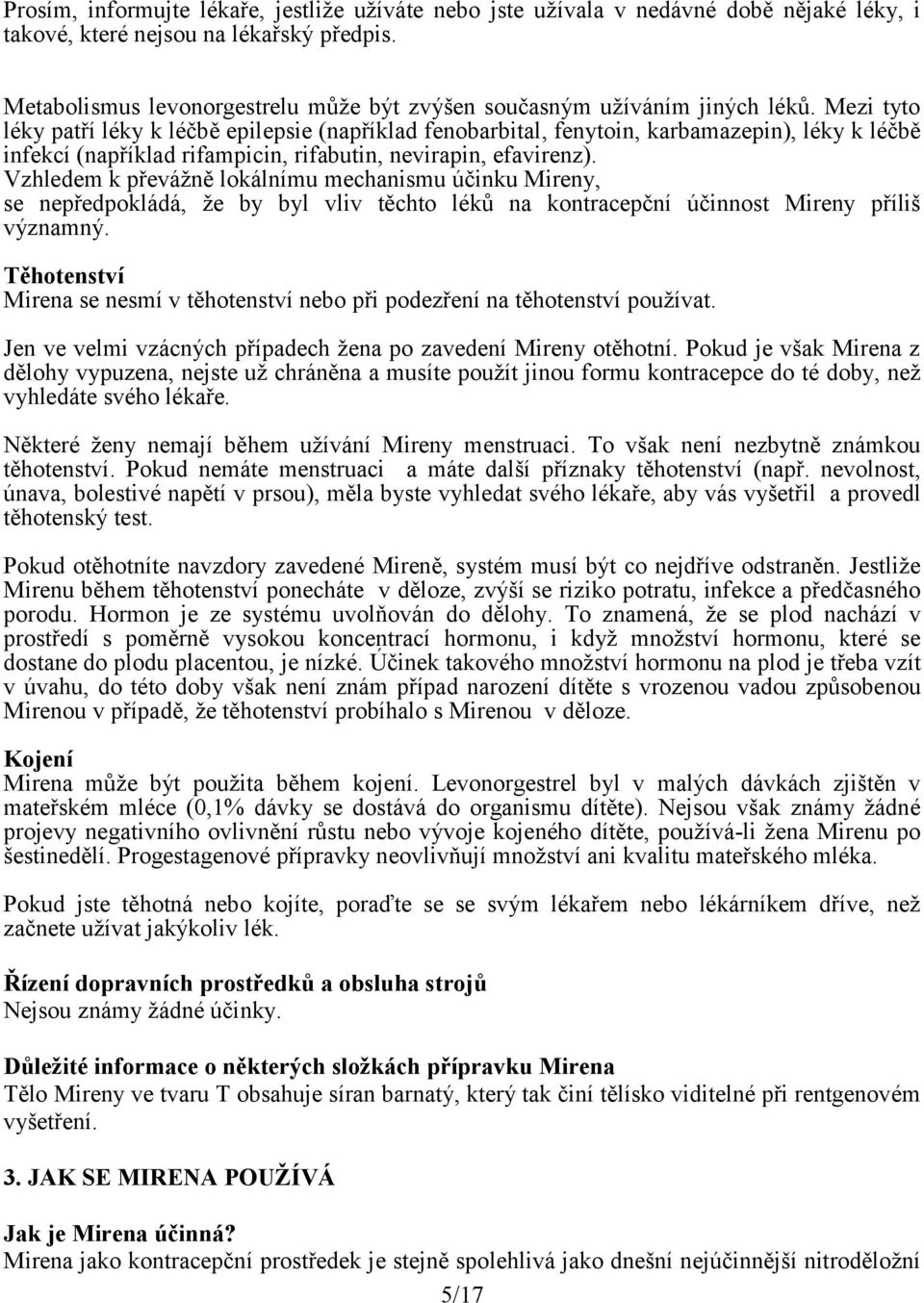 Prosím, informujte lékaře, jestliže užíváte nebo jste užívala v nedávné době nějaké léky, i takové, které nejsou na lékařský předpis.

Metabolismus levonorgestrelu může být zvýšen současným užíváním jiných léků. Mezi tyto léky patří léky k léčbě epilepsie (například fenobarbital, fenytoin, karbamazepin), léky k léčbě infekcí (například rifampicin, rifabutin, nevirapin, efavirenz). Vzhledem k převážně lokálnímu mechanismu účinku Mireny, se nepředpokládá, že by byl vliv těchto léků na kontracepční účinnost Mireny příliš významný.

Těhotenství
Mirena se nesmí v těhotenství nebo při podezření na těhotenství používat.

Jen ve velmi vzácných případech žena po zavedení Mireny otěhotní. Pokud je však Mirena z dělohy vypuzena, nejste už chráněna a musíte použít jinou formu kontracepce do té doby, než vyhledáte svého lékaře.

Některé ženy nemají během užívání Mireny menstruaci. To však není nezbytně známkou těhotenství. Pokud nemáte menstruaci a máte další příznaky těhotenství (např. nevolnost, únava, bolestivé napětí v prsou), měla byste vyhledat svého lékaře, aby vás vyšetřil a provedl těhotenský test.

Pokud otěhotníte navzdory zavedené Mireně, systém musí být co nejdříve odstraněn. Jestliže Mirenu během těhotenství ponecháte v děloze, zvýší se riziko potratu, infekce a předčasného porodu. Hormon je ze systému uvolňován do dělohy. To znamená, že se plod nachází v prostředí s poměrně vysokou koncentrací hormonu, i když množství hormonu, které se dostane do plodu placentou, je nízké. Účinek takového množství hormonu na plod je třeba vzít v úvahu, do této doby však není znám případ narození dítěte s vrozenou vadou způsobenou Mirenou v případě, že těhotenství probíhalo s Mirenou v děloze.

Kojení
Mirena může být použita během kojení. Levonorgestrel byl v malých dávkách zjištěn v mateřském mléce (0,1% dávky se dostává do organismu dítěte). Nejsou však známy žádné projevy negativního ovlivnění růstu nebo vývoje kojeného dítěte, používá-li žena Mirenu po šestinedělí. Progestagenové přípravky neovlivňují množství ani kvalitu mateřského mléka.

Pokud jste těhotná nebo kojíte, poraďte se se svým lékařem nebo lékárníkem dříve, než začnete užívat jakýkoliv lék.

Řízení dopravních prostředků a obsluha strojů
Nejsou známy žádné účinky.

Důležité informace o některých složkách přípravku Mirena
Tělo Mireny ve tvaru T obsahuje síran barnatý, který tak činí tělísko viditelné při rentgenovém vyšetření.

3. JAK SE MIRENA POUŽÍVÁ

Jak je Mirena účinná?
Mirena jako kontracepční prostředek je stejně spolehlivá jako dnešní nejúčinnější nitroděložní

5/17